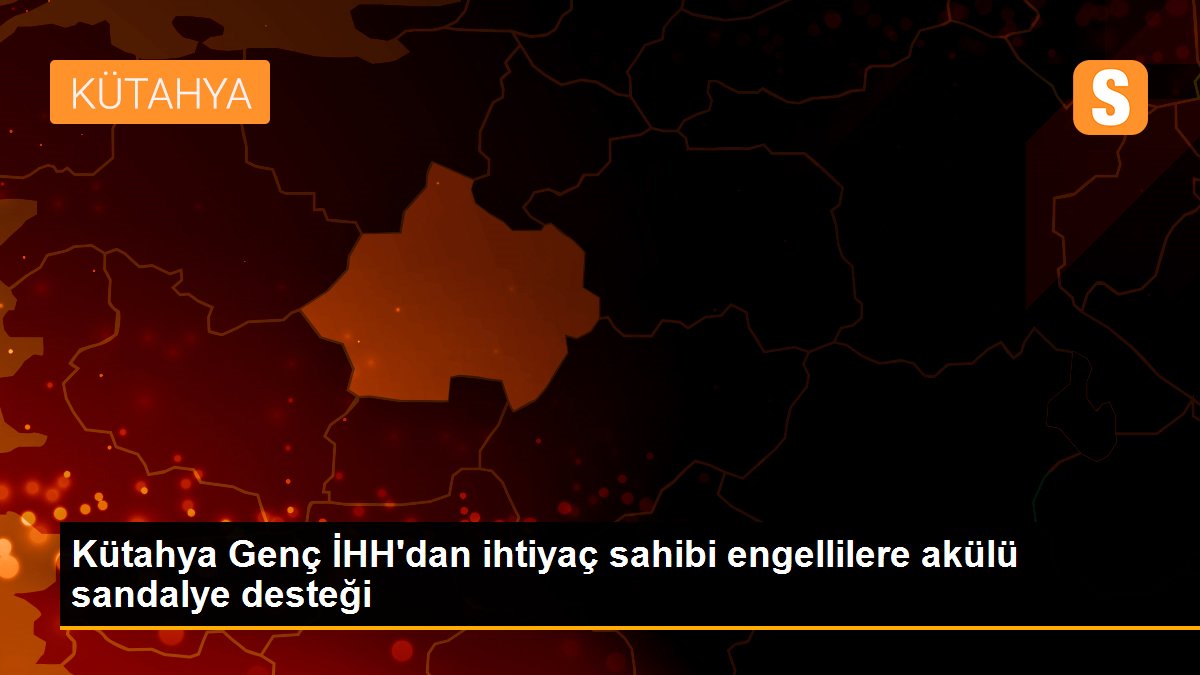 KÜTAHYA

S

Kütahya Genç İHH'dan ihtiyaç sahibi engellilere akülü sandalye desteği